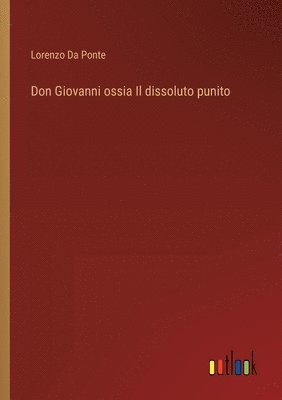 Lorenzo Da Ponte

Don Giovanni ossia Il dissoluto punito

outlook